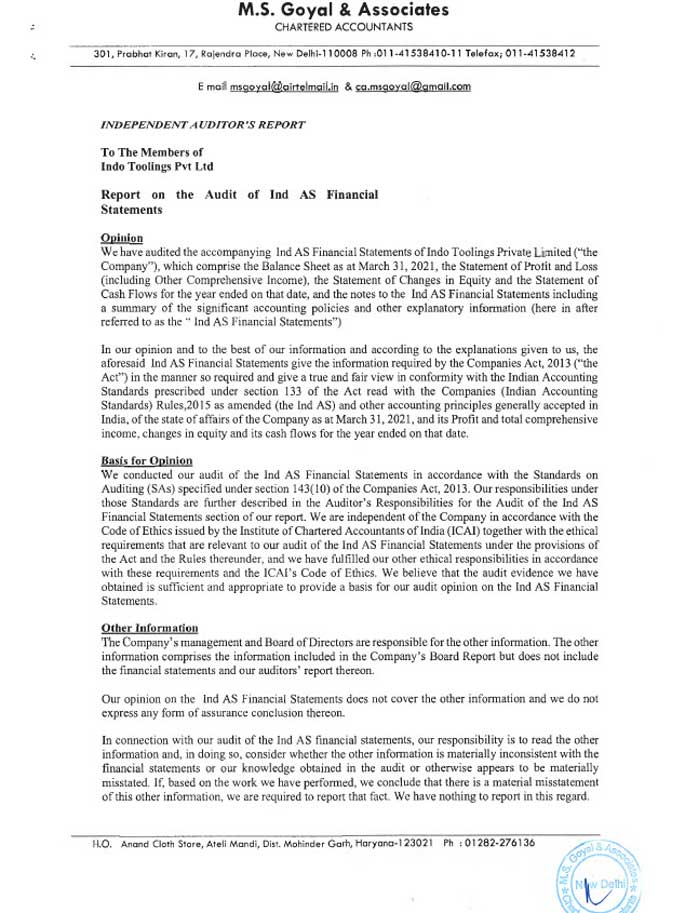 M.S. Goyal & Associates
CHARTERED ACCOUNTANTS

301, Prabhat Kiran, 17, Rajendra Place, New Delhi-110008 Ph :011-41538410-11 Telefax; 011-41538412

E mail msgoyal@airtelmail.in & ca.msgoyal@gmail.com

INDEPENDENT AUDITOR'S REPORT

To The Members of
Indo Toolings Pvt Ltd

Report on the Audit of Ind AS Financial Statements

Opinion
We have audited the accompanying Ind AS Financial Statements of Indo Toolings Private Limited ("the Company"), which comprise the Balance Sheet as at March 31, 2021, the Statement of Profit and Loss (including Other Comprehensive Income), the Statement of Changes in Equity and the Statement of Cash Flows for the year ended on that date, and the notes to the Ind AS Financial Statements including a summary of the significant accounting policies and other explanatory information (here in after referred to as the " Ind AS Financial Statements")

In our opinion and to the best of our information and according to the explanations given to us, the aforesaid Ind AS Financial Statements give the information required by the Companies Act, 2013 ("the Act") in the manner so required and give a true and fair view in conformity with the Indian Accounting Standards prescribed under section 133 of the Act read with the Companies (Indian Accounting Standards) Rules,2015 as amended (the Ind AS) and other accounting principles generally accepted in India, of the state of affairs of the Company as at March 31, 2021, and its Profit and total comprehensive income, changes in equity and its cash flows for the year ended on that date.

Basis for Opinion
We conducted our audit of the Ind AS Financial Statements in accordance with the Standards on Auditing (SAs) specified under section 143(10) of the Companies Act, 2013. Our responsibilities under those Standards are further described in the Auditor's Responsibilities for the Audit of the Ind AS Financial Statements section of our report. We are independent of the Company in accordance with the Code of Ethics issued by the Institute of Chartered Accountants of India (ICAI) together with the ethical requirements that are relevant to our audit of the Ind AS Financial Statements under the provisions of the Act and the Rules thereunder, and we have fulfilled our other ethical responsibilities in accordance with these requirements and the ICAI's Code of Ethics. We believe that the audit evidence we have obtained is sufficient and appropriate to provide a basis for our audit opinion on the Ind AS Financial Statements.

Other Information
The Company's management and Board of Directors are responsible for the other information. The other information comprises the information included in the Company's Board Report but does not include the financial statements and our auditors' report thereon.

Our opinion on the Ind AS Financial Statements does not cover the other information and we do not express any form of assurance conclusion thereon.

In connection with our audit of the Ind AS financial statements, our responsibility is to read the other information and, in doing so, consider whether the other information is materially inconsistent with the financial statements or our knowledge obtained in the audit or otherwise appears to be materially misstated. If, based on the work we have performed, we conclude that there is a material misstatement of this other information, we are required to report that fact. We have nothing to report in this regard.

H.O. Anand Cloth Store, Ateli Mandi, Dist. Mohinder Garh, Haryana-123021 Ph : 01282-276136

M.S. Goyal & Associates New Delhi